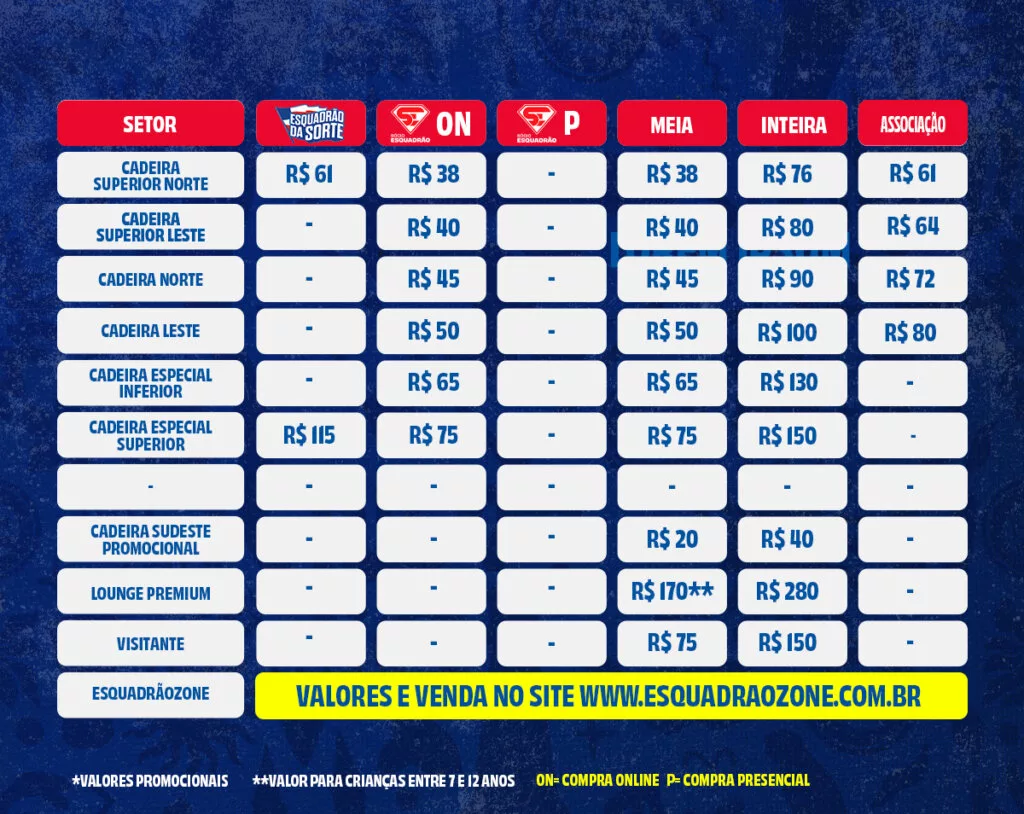 | SETOR | ESQUADRÃO DA SORTE | SÓCIO ESQUADRÃO ON | SÓCIO ESQUADRÃO P | MEIA | INTEIRA | ASSOCIAÇÃO |
|---|---|---|---|---|---|---|
| CADEIRA SUPERIOR NORTE | R$ 61 | R$ 38 | - | R$ 38 | R$ 76 | R$ 61 |
| CADEIRA SUPERIOR LESTE | - | R$ 40 | - | R$ 40 | R$ 80 | R$ 64 |
| CADEIRA NORTE | - | R$ 45 | - | R$ 45 | R$ 90 | R$ 72 |
| CADEIRA LESTE | - | R$ 50 | - | R$ 50 | R$ 100 | R$ 80 |
| CADEIRA ESPECIAL INFERIOR | - | R$ 65 | - | R$ 65 | R$ 130 | - |
| CADEIRA ESPECIAL SUPERIOR | R$ 115 | R$ 75 | - | R$ 75 | R$ 150 | - |
| - | - | - | - | - | - | - |
| CADEIRA SUDESTE PROMOCIONAL | - | - | - | R$ 20 | R$ 40 | - |
| LOUNGE PREMIUM | - | - | - | R$ 170** | R$ 280 | - |
| VISITANTE | - | - | - | R$ 75 | R$ 150 | - |
| ESQUADRÃOZONE | VALORES E VENDA NO SITE WWW.ESQUADRAOZONE.COM.BR | | | | | |

*VALORES PROMOCIONAIS **VALOR PARA CRIANÇAS ENTRE 7 E 12 ANOS ON= COMPRA ONLINE P= COMPRA PRESENCIAL